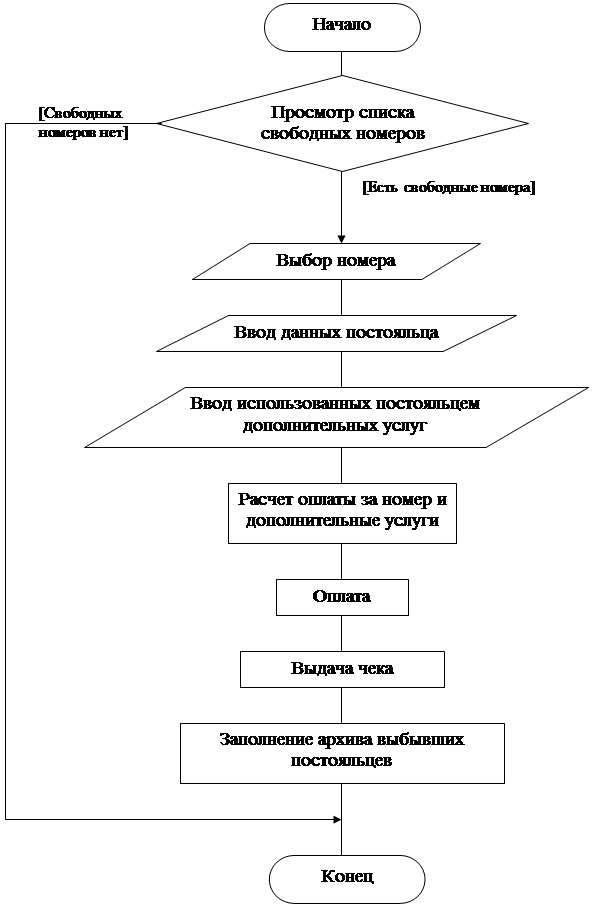 Начало

[Свободных номеров нет]

Просмотр списка свободных номеров

[Есть свободные номера]

Выбор номера

Ввод данных постояльца

Ввод использованных постояльцем дополнительных услуг

Расчет оплаты за номер и дополнительные услуги

Оплата

Выдача чека

Заполнение архива выбывших постояльцев

Конец